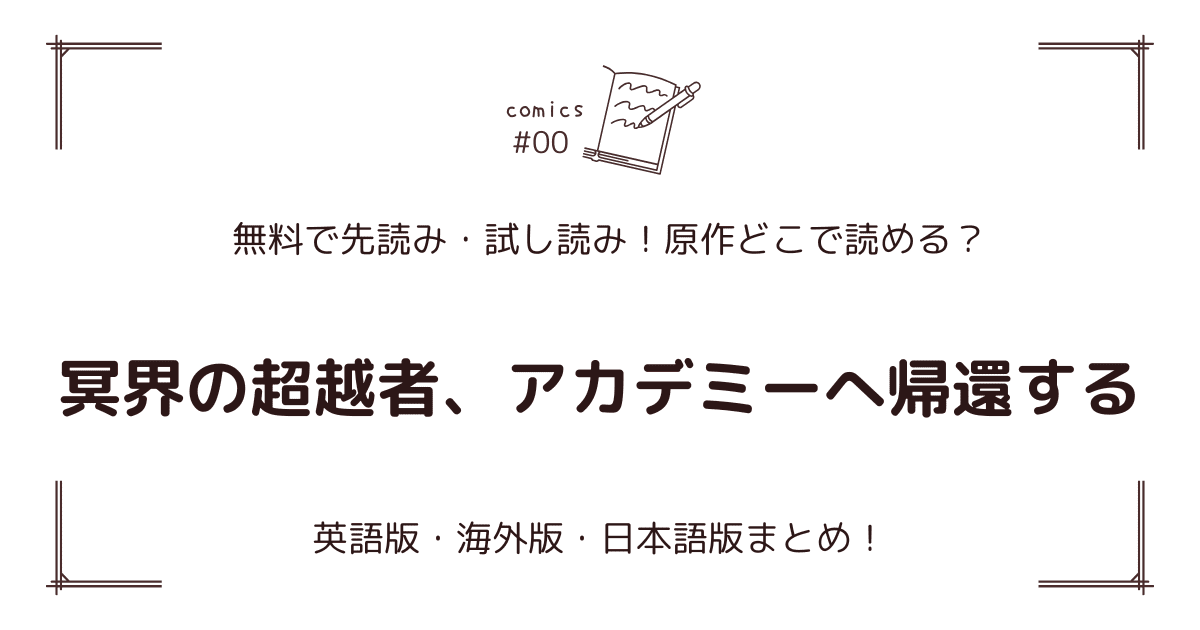 comics
#00

無料で先読み・試し読み！原作どこで読める？

冥界の超越者、アカデミーへ帰還する

英語版・海外版・日本語版まとめ！